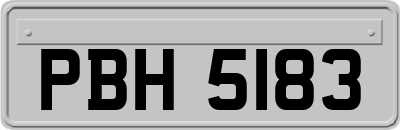 PBH 5183